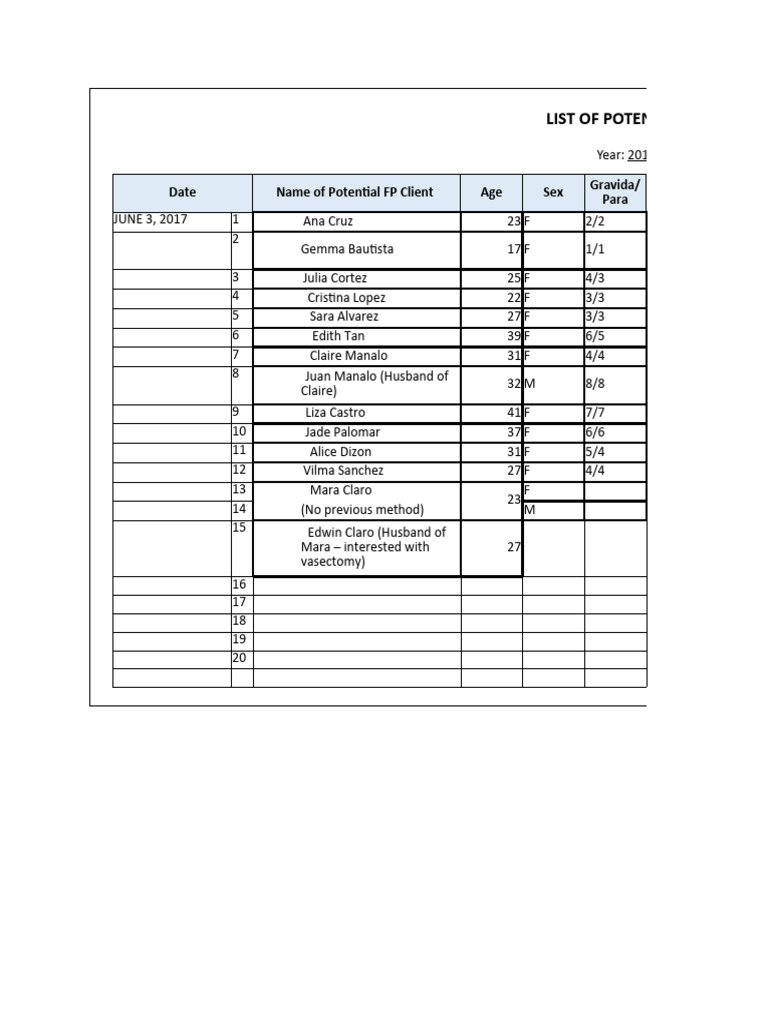 LIST OF POTEN

Year: 201

| Date | | Name of Potential FP Client | Age | Sex | Gravida/ Para |
|---|---|---|---|---|---|
| JUNE 3, 2017 | 1 | Ana Cruz | 23 | F | 2/2 |
| | 2 | Gemma Bautista | 17 | F | 1/1 |
| | 3 | Julia Cortez | 25 | F | 4/3 |
| | 4 | Cristina Lopez | 22 | F | 3/3 |
| | 5 | Sara Alvarez | 27 | F | 3/3 |
| | 6 | Edith Tan | 39 | F | 6/5 |
| | 7 | Claire Manalo | 31 | F | 4/4 |
| | 8 | Juan Manalo (Husband of Claire) | 32 | M | 8/8 |
| | 9 | Liza Castro | 41 | F | 7/7 |
| | 10 | Jade Palomar | 37 | F | 6/6 |
| | 11 | Alice Dizon | 31 | F | 5/4 |
| | 12 | Vilma Sanchez | 27 | F | 4/4 |
| | 13 | Mara Claro | 23 | F | |
| | 14 | (No previous method) | | M | |
| | 15 | Edwin Claro (Husband of Mara – interested with vasectomy) | 27 | | |
| | 16 | | | | |
| | 17 | | | | |
| | 18 | | | | |
| | 19 | | | | |
| | 20 | | | | |
| | | | | | |